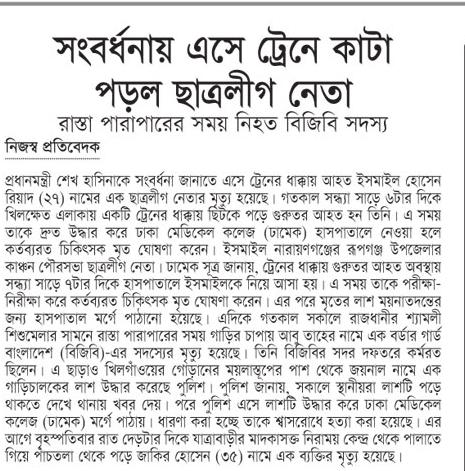 সংবর্ধনায় এসে ট্রেনে কাটা পড়ল ছাত্রলীগ নেতা

রাস্তা পারাপারের সময় নিহত বিজিবি সদস্য

নিজস্ব প্রতিবেদক

প্রধানমন্ত্রী শেখ হাসিনাকে সংবর্ধনা জানাতে এসে ট্রেনের ধাক্কায় আহত ইসমাইল হোসেন রিয়াদ (২৭) নামের এক ছাত্রলীগ নেতার মৃত্যু হয়েছে। গতকাল সন্ধ্যা সাড়ে ৬টার দিকে খিলক্ষেত এলাকায় একটি ট্রেনের ধাক্কায় ছিটকে পড়ে গুরুতর আহত হন তিনি। এ সময় তাকে দ্রুত উদ্ধার করে ঢাকা মেডিকেল কলেজ (ঢামেক) হাসপাতালে নেওয়া হলে কর্তব্যরত চিকিৎসক মৃত ঘোষণা করেন। ইসমাইল নারায়ণগঞ্জের রূপগঞ্জ উপজেলার কাঞ্চন পৌরসভা ছাত্রলীগ নেতা। ঢামেক সূত্র জানায়, ট্রেনের ধাক্কায় গুরুতর আহত অবস্থায় সন্ধ্যা সাড়ে ৭টার দিকে হাসপাতালে ইসমাইলকে নিয়ে আসা হয়। এ সময় তাকে পরীক্ষা-নিরীক্ষা করে কর্তব্যরত চিকিৎসক মৃত ঘোষণা করেন। এর পরে মৃতের লাশ ময়নাতদন্তের জন্য হাসপাতাল মর্গে পাঠানো হয়েছে। এদিকে গতকাল সকালে রাজধানীর শ্যামলী শিশুমেলার সামনে রাস্তা পারাপারের সময় গাড়ির চাপায় আবু তাহের নামে এক বর্ডার গার্ড বাংলাদেশ (বিজিবি)-এর সদস্যের মৃত্যু হয়েছে। তিনি বিজিবির সদর দফতরে কর্মরত ছিলেন। এ ছাড়াও খিলগাঁওয়ের গোড়ানের ময়লাস্তূপের পাশ থেকে জয়নাল নামে এক গাড়িচালকের লাশ উদ্ধার করেছে পুলিশ। পুলিশ জানায়, সকালে স্থানীয়রা লাশটি পড়ে থাকতে দেখে থানায় খবর দেয়। পরে পুলিশ এসে লাশটি উদ্ধার করে ঢাকা মেডিকেল কলেজ (ঢামেক) মর্গে পাঠায়। ধারণা করা হচ্ছে তাকে শ্বাসরোধে হত্যা করা হয়েছে। এর আগে বৃহস্পতিবার রাত দেড়টার দিকে যাত্রাবাড়ীর মাদকাসক্ত নিরাময় কেন্দ্র থেকে পালাতে গিয়ে পাঁচতলা থেকে পড়ে জাকির হোসেন (৩৫) নামে এক ব্যক্তির মৃত্যু হয়েছে।